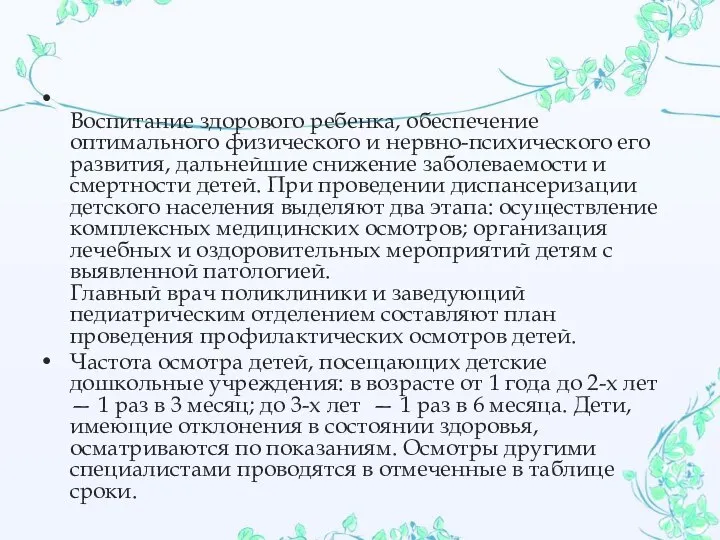 •

Воспитание здорового ребенка, обеспечение оптимального физического и нервно-психического его развития, дальнейшие снижение заболеваемости и смертности детей. При проведении диспансеризации детского населения выделяют два этапа: осуществление комплексных медицинских осмотров; организация лечебных и оздоровительных мероприятий детям с выявленной патологией.
Главный врач поликлиники и заведующий педиатрическим отделением составляют план проведения профилактических осмотров детей.

• Частота осмотра детей, посещающих детские дошкольные учреждения: в возрасте от 1 года до 2-х лет — 1 раз в 3 месяц; до 3-х лет — 1 раз в 6 месяца. Дети, имеющие отклонения в состоянии здоровья, осматриваются по показаниям. Осмотры другими специалистами проводятся в отмеченные в таблице сроки.